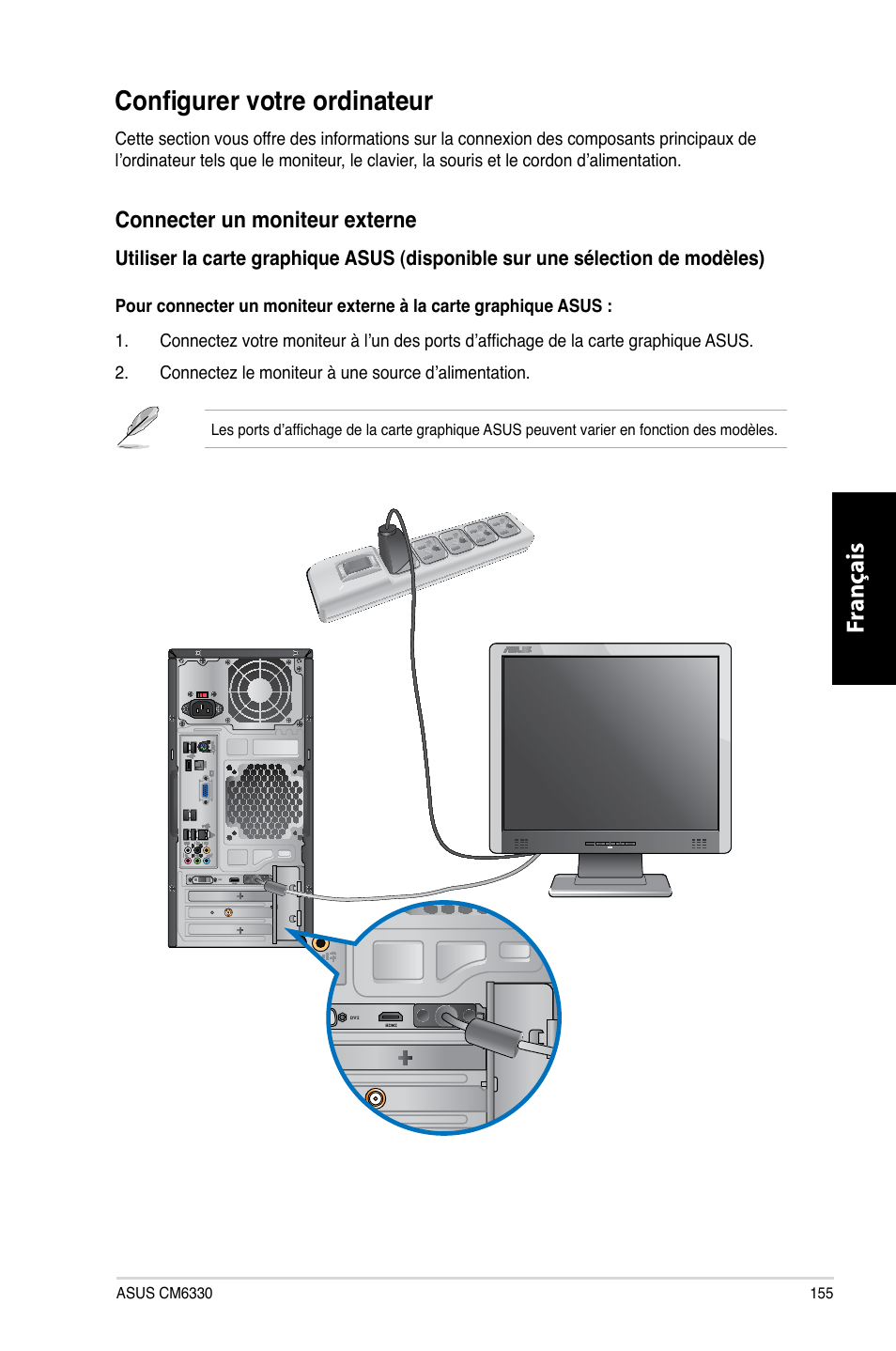 Configurer votre ordinateur

Cette section vous offre des informations sur la connexion des composants principaux de l'ordinateur tels que le moniteur, le clavier, la souris et le cordon d'alimentation.

Connecter un moniteur externe

Utiliser la carte graphique ASUS (disponible sur une sélection de modèles)

Pour connecter un moniteur externe à la carte graphique ASUS :

1. Connectez votre moniteur à l'un des ports d'affichage de la carte graphique ASUS.

2. Connectez le moniteur à une source d'alimentation.

Les ports d'affichage de la carte graphique ASUS peuvent varier en fonction des modèles.

Français

ASUS

DVI

HDMI

ASUS CM6330

155